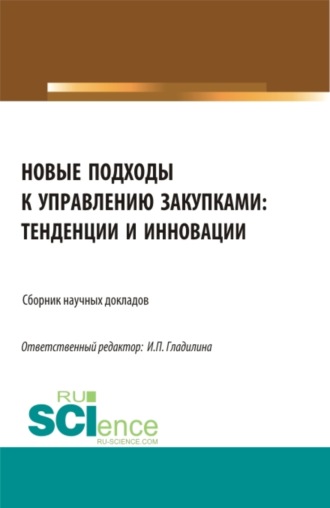 НОВЫЕ ПОДХОДЫ К УПРАВЛЕНИЮ ЗАКУПКАМИ: ТЕНДЕНЦИИ И ИННОВАЦИИ

Сборник научных докладов

Ответственный редактор: И.П. Гладилина

RU SCIence
RU-SCIENCE.COM